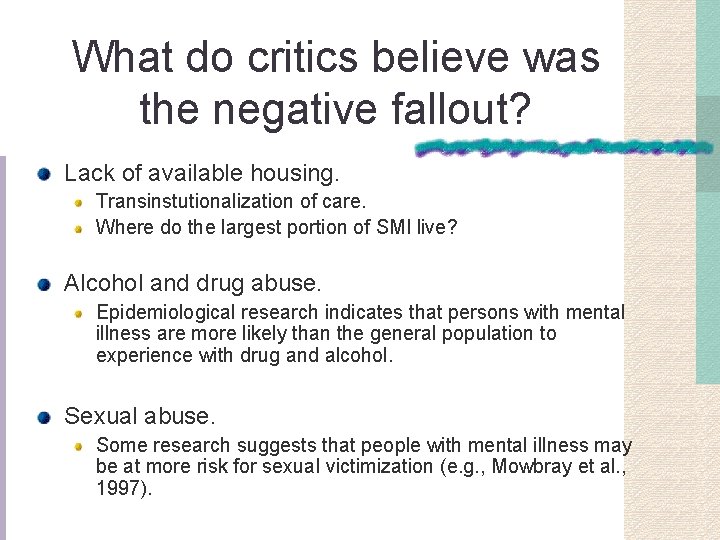 What do critics believe was the negative fallout?

Lack of available housing.
Transinstutionalization of care.
Where do the largest portion of SMI live?

Alcohol and drug abuse.
Epidemiological research indicates that persons with mental illness are more likely than the general population to experience with drug and alcohol.

Sexual abuse.
Some research suggests that people with mental illness may be at more risk for sexual victimization (e.g., Mowbray et al., 1997).